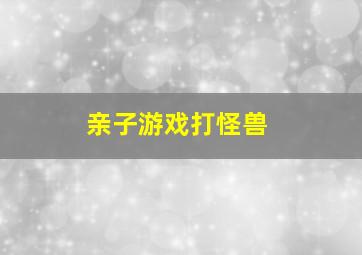 亲子游戏打怪兽